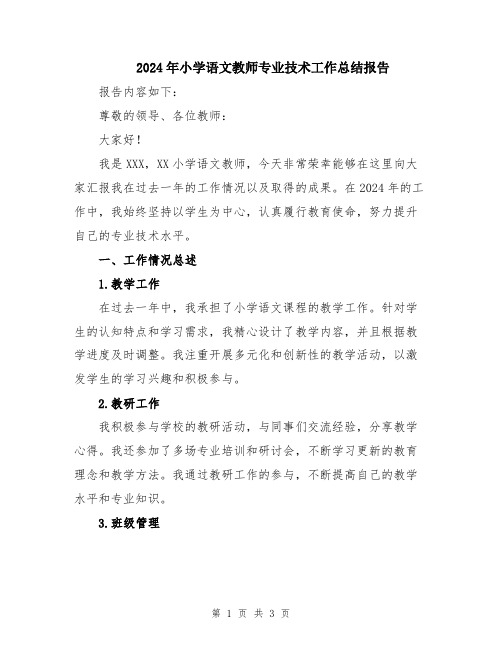 2024年小学语文教师专业技术工作总结报告

报告内容如下：

尊敬的领导、各位教师：

大家好！

我是XXX，XX小学语文教师，今天非常荣幸能够在这里向大家汇报我在过去一年的工作情况以及取得的成果。在2024年的工作中，我始终坚持以学生为中心，认真履行教育使命，努力提升自己的专业技术水平。

一、工作情况总述

1.教学工作

在过去一年中，我承担了小学语文课程的教学工作。针对学生的认知特点和学习需求，我精心设计了教学内容，并且根据教学进度及时调整。我注重开展多元化和创新性的教学活动，以激发学生的学习兴趣和积极参与。

2.教研工作

我积极参与学校的教研活动，与同事们交流经验，分享教学心得。我还参加了多场专业培训和研讨会，不断学习更新的教育理念和教学方法。我通过教研工作的参与，不断提高自己的教学水平和专业知识。

3.班级管理

第 1 页 共 3 页